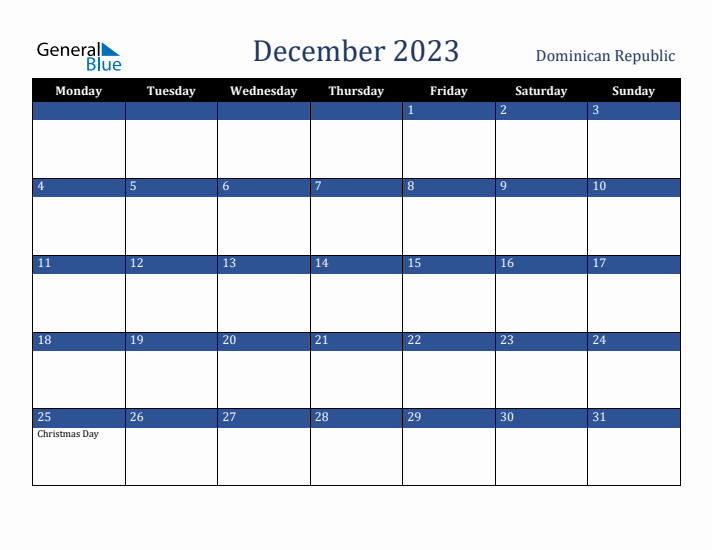 General Blue

December 2023

Dominican Republic

| Monday | Tuesday | Wednesday | Thursday | Friday | Saturday | Sunday |
|---|---|---|---|---|---|---|
| | | | | 1 | 2 | 3 |
| 4 | 5 | 6 | 7 | 8 | 9 | 10 |
| 11 | 12 | 13 | 14 | 15 | 16 | 17 |
| 18 | 19 | 20 | 21 | 22 | 23 | 24 |
| 25 Christmas Day | 26 | 27 | 28 | 29 | 30 | 31 |